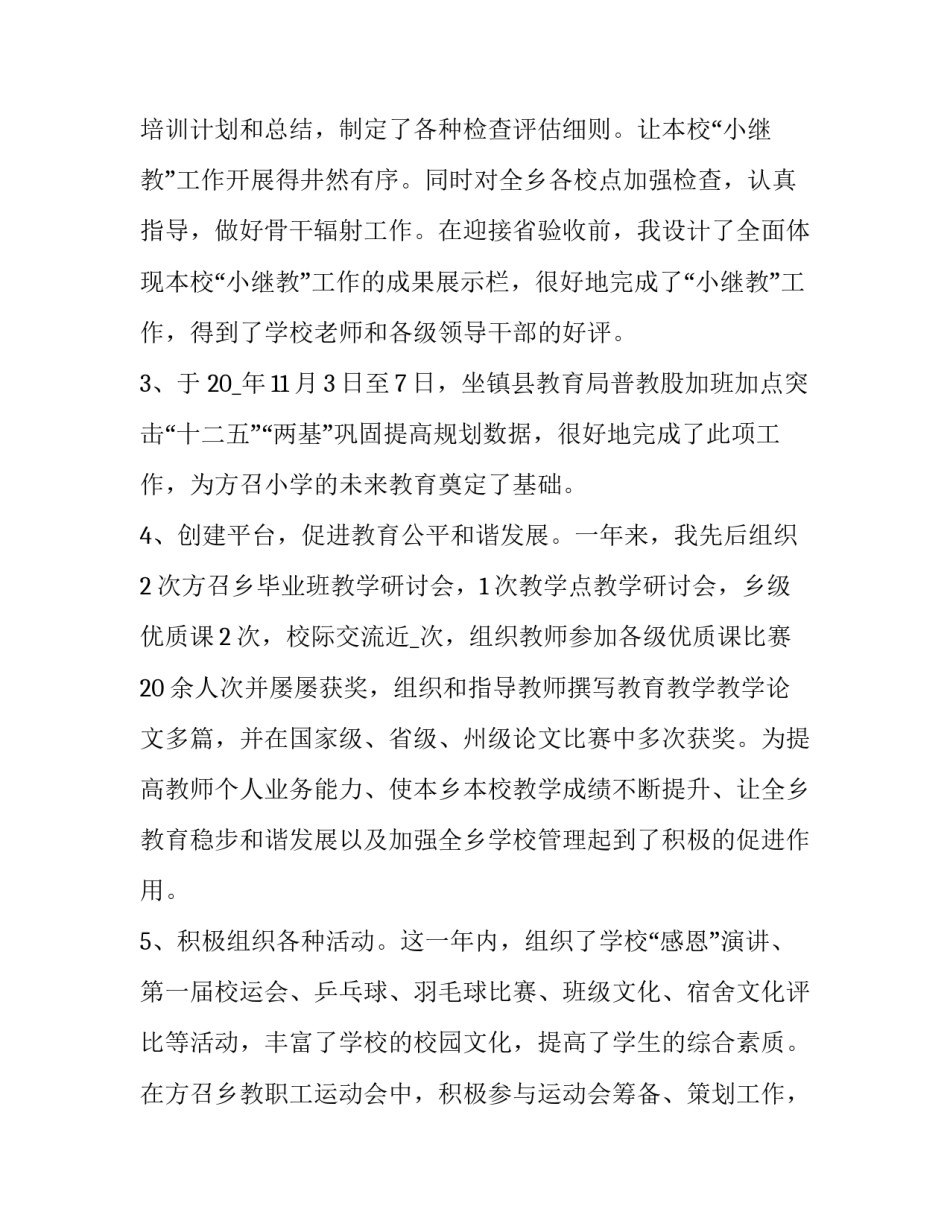 培训计划和总结，制定了各种检查评估细则。让本校“小继教”工作开展得井然有序。同时对全乡各校点加强检查，认真指导，做好骨干辐射工作。在迎接省验收前，我设计了全面体现本校“小继教”工作的成果展示栏，很好地完成了“小继教”工作，得到了学校老师和各级领导干部的好评。

3、于 20_年 11 月 3 日至 7 日，坐镇县教育局普教股加班加点突击“十二五”“两基”巩固提高规划数据，很好地完成了此项工作，为方召小学的未来教育奠定了基础。

4、创建平台，促进教育公平和谐发展。一年来，我先后组织 2 次方召乡毕业班教学研讨会，1 次教学点教学研讨会，乡级优质课 2 次，校际交流近_次，组织教师参加各级优质课比赛 20 余人次并屡屡获奖，组织和指导教师撰写教育教学教学论文多篇，并在国家级、省级、州级论文比赛中多次获奖。为提高教师个人业务能力、使本乡本校教学成绩不断提升、让全乡教育稳步和谐发展以及加强全乡学校管理起到了积极的促进作用。

5、积极组织各种活动。这一年内，组织了学校“感恩”演讲、第一届校运会、乒乓球、羽毛球比赛、班级文化、宿舍文化评比等活动，丰富了学校的校园文化，提高了学生的综合素质。在方召乡教职工运动会中，积极参与运动会筹备、策划工作，